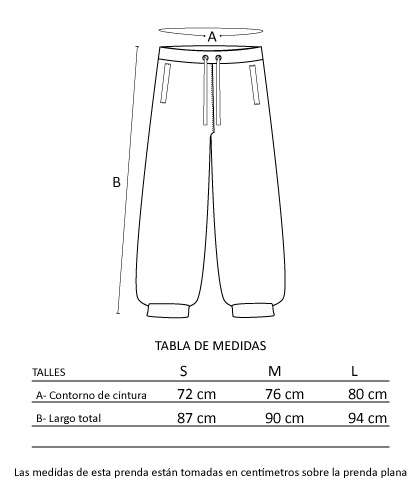 A

B

TABLA DE MEDIDAS

| TALLES | S | M | L |
|---|---|---|---|
| A- Contorno de cintura | 72 cm | 76 cm | 80 cm |
| B- Largo total | 87 cm | 90 cm | 94 cm |

Las medidas de esta prenda están tomadas en centímetros sobre la prenda plana